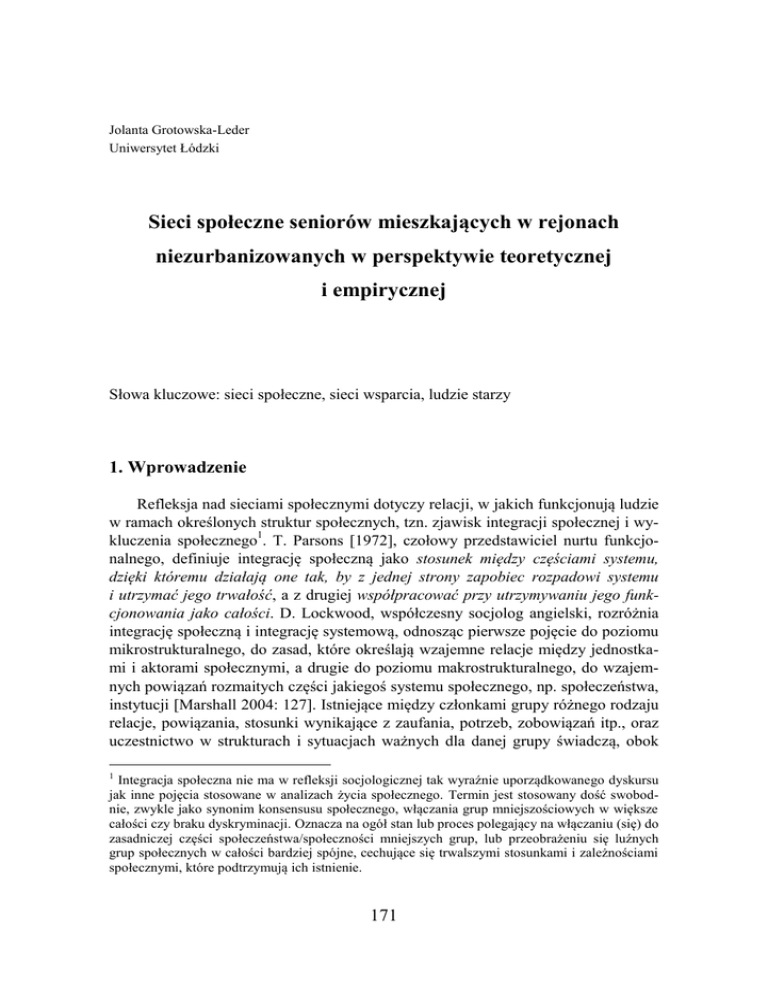 Jolanta Grotowska-Leder
Uniwersytet Łódzki

Sieci społeczne seniorów mieszkających w rejonach niezurbanizowanych w perspektywie teoretycznej i empirycznej

Słowa kluczowe: sieci społeczne, sieci wsparcia, ludzie starzy

1. Wprowadzenie

Refleksja nad sieciami społecznymi dotyczy relacji, w jakich funkcjonują ludzie w ramach określonych struktur społecznych, tzn. zjawisk integracji społecznej i wykluczenia społecznego$^1$. T. Parsons [1972], czołowy przedstawiciel nurtu funkcjonalnego, definiuje integrację społeczną jako stosunek między częściami systemu, dzięki któremu działają one tak, by z jednej strony zapobiec rozpadowi systemu i utrzymać jego trwałość, a z drugiej współpracować przy utrzymywaniu jego funkcjonowania jako całości. D. Lockwood, współczesny socjolog angielski, rozróżnia integrację społeczną i integrację systemową, odnosząc pierwsze pojęcie do poziomu mikrostrukturalnego, do zasad, które określają wzajemne relacje między jednostkami i aktorami społecznymi, a drugie do poziomu makrostrukturalnego, do wzajemnych powiązań rozmaitych części jakiegoś systemu społecznego, np. społeczeństwa, instytucji [Marshall 2004: 127]. Istniejące między członkami grupy różnego rodzaju relacje, powiązania, stosunki wynikające z zaufania, potrzeb, zobowiązań itp., oraz uczestnictwo w strukturach i sytuacjach ważnych dla danej grupy świadczą, obok

$^1$ Integracja społeczna nie ma w refleksji socjologicznej tak wyraźnie uporządkowanego dyskursu jak inne pojęcia stosowane w analizach życia społecznego. Termin jest stosowany dość swobodnie, zwykle jako synonim konsensusu społecznego, włączania grup mniejszościowych w większe całości czy braku dyskryminacji. Oznacza na ogół stan lub proces polegający na włączaniu (się) do zasadniczej części społeczeństwa/społeczności mniejszych grup, lub przeobrażeniu się luźnych grup społecznych w całości bardziej spójne, cechujące się trwalszymi stosunkami i zależnościami społecznymi, które podtrzymują ich istnienie.

171